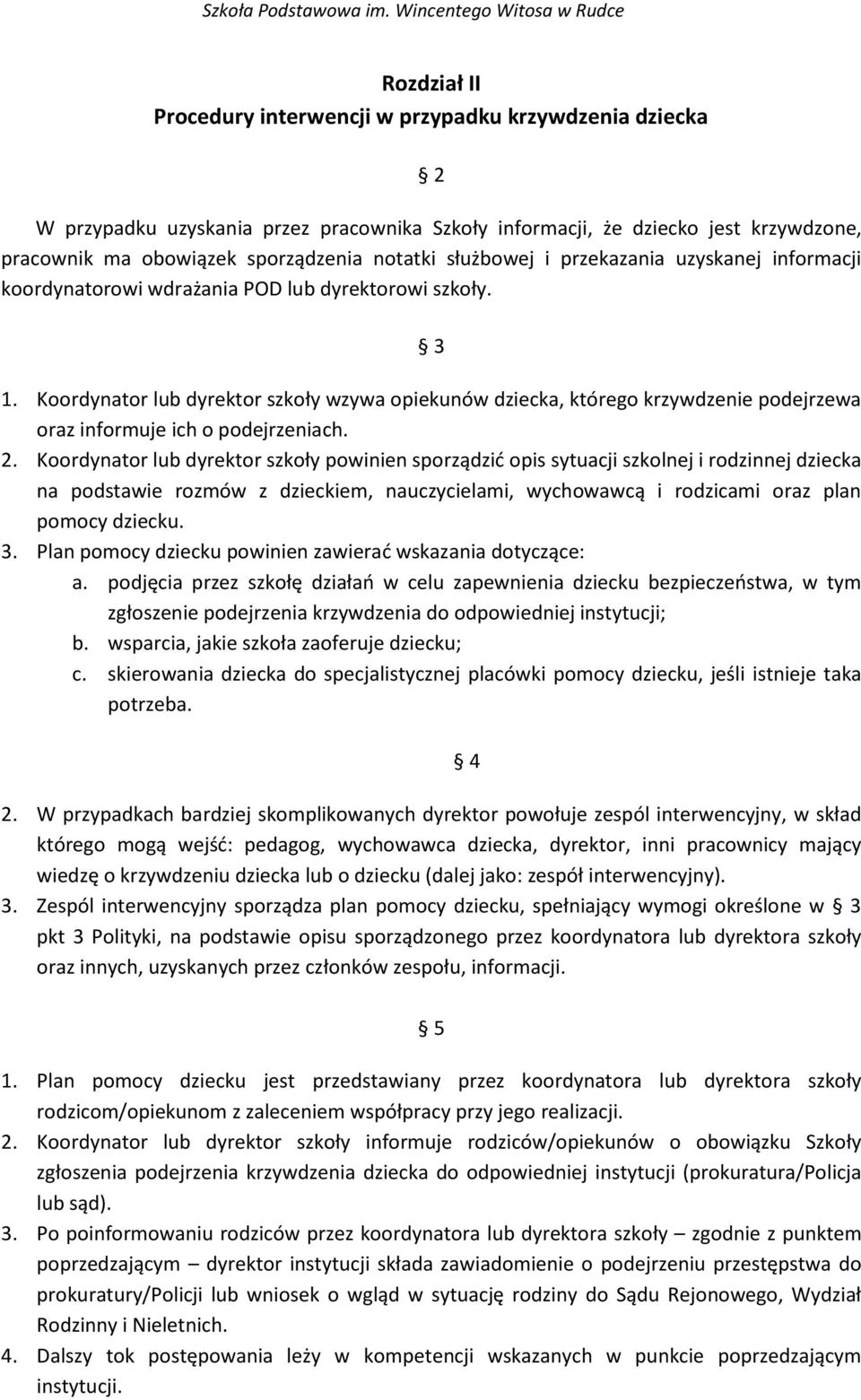 Szkoła Podstawowa im. Wincentego Witosa w Rudce

Rozdział II
Procedury interwencji w przypadku krzywdzenia dziecka

§ 2

W przypadku uzyskania przez pracownika Szkoły informacji, że dziecko jest krzywdzone, pracownik ma obowiązek sporządzenia notatki służbowej i przekazania uzyskanej informacji koordynatorowi wdrażania POD lub dyrektorowi szkoły.

§ 3

1. Koordynator lub dyrektor szkoły wzywa opiekunów dziecka, którego krzywdzenie podejrzewa oraz informuje ich o podejrzeniach.
2. Koordynator lub dyrektor szkoły powinien sporządzić opis sytuacji szkolnej i rodzinnej dziecka na podstawie rozmów z dzieckiem, nauczycielami, wychowawcą i rodzicami oraz plan pomocy dziecku.
3. Plan pomocy dziecku powinien zawierać wskazania dotyczące:
a. podjęcia przez szkołę działań w celu zapewnienia dziecku bezpieczeństwa, w tym zgłoszenie podejrzenia krzywdzenia do odpowiedniej instytucji;
b. wsparcia, jakie szkoła zaoferuje dziecku;
c. skierowania dziecka do specjalistycznej placówki pomocy dziecku, jeśli istnieje taka potrzeba.

§ 4

2. W przypadkach bardziej skomplikowanych dyrektor powołuje zespól interwencyjny, w skład którego mogą wejść: pedagog, wychowawca dziecka, dyrektor, inni pracownicy mający wiedzę o krzywdzeniu dziecka lub o dziecku (dalej jako: zespół interwencyjny).
3. Zespól interwencyjny sporządza plan pomocy dziecku, spełniający wymogi określone w § 3 pkt 3 Polityki, na podstawie opisu sporządzonego przez koordynatora lub dyrektora szkoły oraz innych, uzyskanych przez członków zespołu, informacji.

§ 5

1. Plan pomocy dziecku jest przedstawiany przez koordynatora lub dyrektora szkoły rodzicom/opiekunom z zaleceniem współpracy przy jego realizacji.
2. Koordynator lub dyrektor szkoły informuje rodziców/opiekunów o obowiązku Szkoły zgłoszenia podejrzenia krzywdzenia dziecka do odpowiedniej instytucji (prokuratura/Policja lub sąd).
3. Po poinformowaniu rodziców przez koordynatora lub dyrektora szkoły – zgodnie z punktem poprzedzającym – dyrektor instytucji składa zawiadomienie o podejrzeniu przestępstwa do prokuratury/Policji lub wniosek o wgląd w sytuację rodziny do Sądu Rejonowego, Wydział Rodzinny i Nieletnich.
4. Dalszy tok postępowania leży w kompetencji wskazanych w punkcie poprzedzającym instytucji.